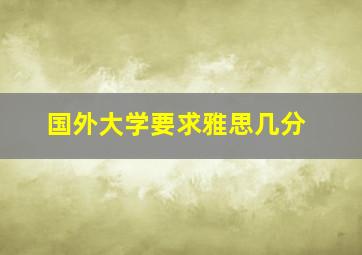 国外大学要求雅思几分